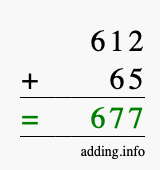 612
+ 65
= 677

adding.info